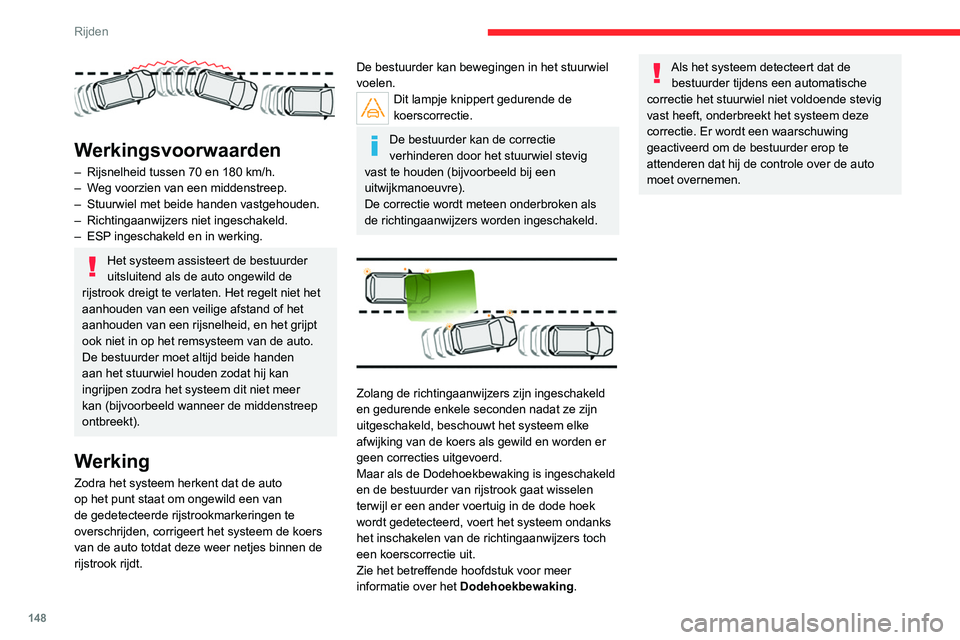 Rijden

Werkingsvoorwaarden

– Rijsnelheid tussen 70 en 180 km/h.
– Weg voorzien van een middenstreep.
– Stuurwiel met beide handen vastgehouden.
– Richtingaanwijzers niet ingeschakeld.
– ESP ingeschakeld en in werking.

Het systeem assisteert de bestuurder uitsluitend als de auto ongewild de rijstrook dreigt te verlaten. Het regelt niet het aanhouden van een veilige afstand of het aanhouden van een rijsnelheid, en het grijpt ook niet in op het remsysteem van de auto.
De bestuurder moet altijd beide handen aan het stuurwiel houden zodat hij kan ingrijpen zodra het systeem dit niet meer kan (bijvoorbeeld wanneer de middenstreep ontbreekt).

Werking

Zodra het systeem herkent dat de auto op het punt staat om ongewild een van de gedetecteerde rijstrookmarkeringen te overschrijden, corrigeert het systeem de koers van de auto totdat deze weer netjes binnen de rijstrook rijdt.

De bestuurder kan bewegingen in het stuurwiel voelen.

Dit lampje knippert gedurende de koerscorrectie.

De bestuurder kan de correctie verhinderen door het stuurwiel stevig vast te houden (bijvoorbeeld bij een uitwijkmanoeuvre).
De correctie wordt meteen onderbroken als de richtingaanwijzers worden ingeschakeld.

Zolang de richtingaanwijzers zijn ingeschakeld en gedurende enkele seconden nadat ze zijn uitgeschakeld, beschouwt het systeem elke afwijking van de koers als gewild en worden er geen correcties uitgevoerd.
Maar als de Dodehoekbewaking is ingeschakeld en de bestuurder van rijstrook gaat wisselen terwijl er een ander voertuig in de dode hoek wordt gedetecteerd, voert het systeem ondanks het inschakelen van de richtingaanwijzers toch een koerscorrectie uit.
Zie het betreffende hoofdstuk voor meer informatie over het Dodehoekbewaking.

Als het systeem detecteert dat de bestuurder tijdens een automatische correctie het stuurwiel niet voldoende stevig vast heeft, onderbreekt het systeem deze correctie. Er wordt een waarschuwing geactiveerd om de bestuurder erop te attenderen dat hij de controle over de auto moet overnemen.

148

carmanualsonline.info